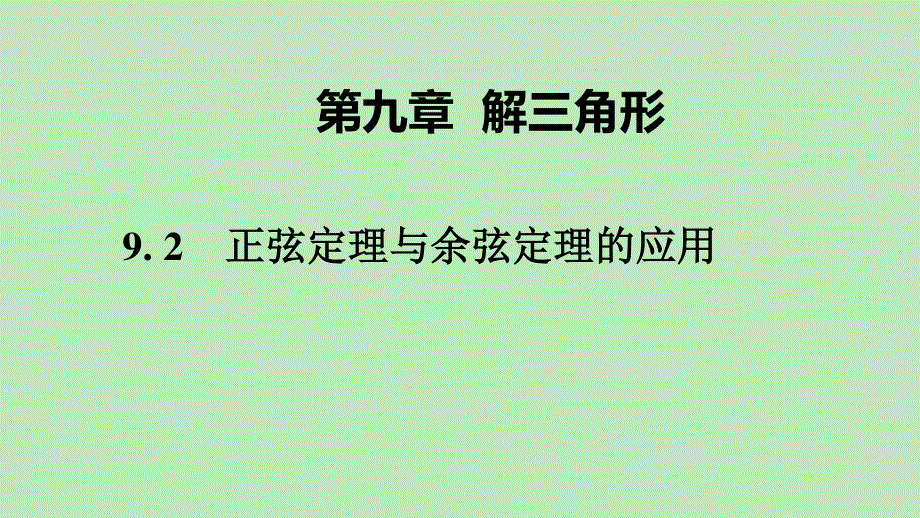 第九章 解三角形

9. 2 正弦定理与余弦定理的应用